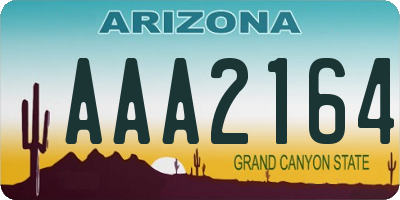 ARIZONA

AAA2164

GRAND CANYON STATE